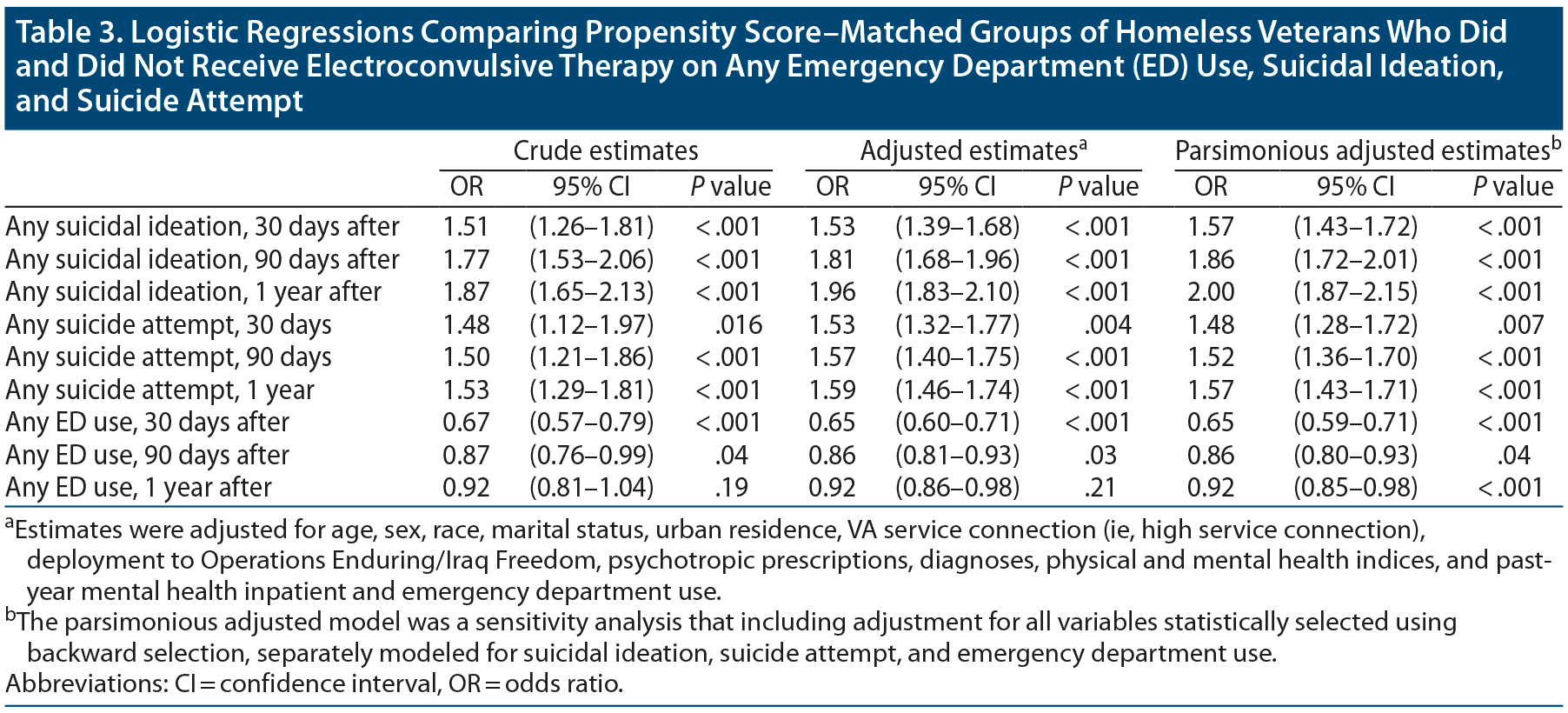 Table 3. Logistic Regressions Comparing Propensity Score–Matched Groups of Homeless Veterans Who Did and Did Not Receive Electroconvulsive Therapy on Any Emergency Department (ED) Use, Suicidal Ideation, and Suicide Attempt

| | Crude estimates | | | Adjusted estimates$^a$ | | | Parsimonious adjusted estimates$^b$ | | |
|---|---|---|---|---|---|---|---|---|---|
| | OR | 95% CI | P value | OR | 95% CI | P value | OR | 95% CI | P value |
| Any suicidal ideation, 30 days after | 1.51 | (1.26–1.81) | <.001 | 1.53 | (1.39–1.68) | <.001 | 1.57 | (1.43–1.72) | <.001 |
| Any suicidal ideation, 90 days after | 1.77 | (1.53–2.06) | <.001 | 1.81 | (1.68–1.96) | <.001 | 1.86 | (1.72–2.01) | <.001 |
| Any suicidal ideation, 1 year after | 1.87 | (1.65–2.13) | <.001 | 1.96 | (1.83–2.10) | <.001 | 2.00 | (1.87–2.15) | <.001 |
| Any suicide attempt, 30 days | 1.48 | (1.12–1.97) | .016 | 1.53 | (1.32–1.77) | .004 | 1.48 | (1.28–1.72) | .007 |
| Any suicide attempt, 90 days | 1.50 | (1.21–1.86) | <.001 | 1.57 | (1.40–1.75) | <.001 | 1.52 | (1.36–1.70) | <.001 |
| Any suicide attempt, 1 year | 1.53 | (1.29–1.81) | <.001 | 1.59 | (1.46–1.74) | <.001 | 1.57 | (1.43–1.71) | <.001 |
| Any ED use, 30 days after | 0.67 | (0.57–0.79) | <.001 | 0.65 | (0.60–0.71) | <.001 | 0.65 | (0.59–0.71) | <.001 |
| Any ED use, 90 days after | 0.87 | (0.76–0.99) | .04 | 0.86 | (0.81–0.93) | .03 | 0.86 | (0.80–0.93) | .04 |
| Any ED use, 1 year after | 0.92 | (0.81–1.04) | .19 | 0.92 | (0.86–0.98) | .21 | 0.92 | (0.85–0.98) | <.001 |

$^a$Estimates were adjusted for age, sex, race, marital status, urban residence, VA service connection (ie, high service connection), deployment to Operations Enduring/Iraq Freedom, psychotropic prescriptions, diagnoses, physical and mental health indices, and past-year mental health inpatient and emergency department use.
$^b$The parsimonious adjusted model was a sensitivity analysis that including adjustment for all variables statistically selected using backward selection, separately modeled for suicidal ideation, suicide attempt, and emergency department use.
Abbreviations: CI = confidence interval, OR = odds ratio.